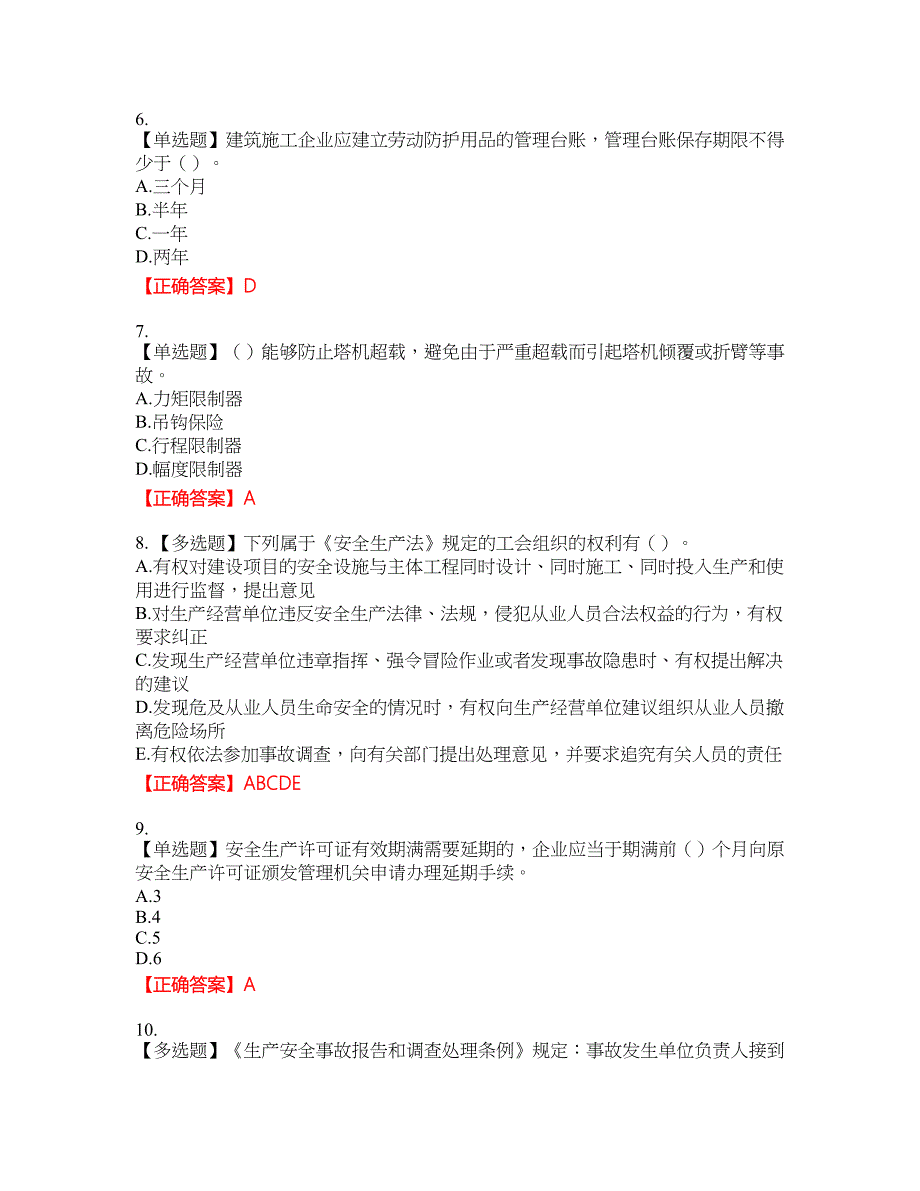 6.
【单选题】建筑施工企业应建立劳动防护用品的管理台账，管理台账保存期限不得少于（ ）。
A.三个月
B.半年
C.一年
D.两年
【正确答案】D

7.
【单选题】（ ）能够防止塔机超载，避免由于严重超载而引起塔机倾覆或折臂等事故。
A.力矩限制器
B.吊钩保险
C.行程限制器
D.幅度限制器
【正确答案】A

8.【多选题】下列属于《安全生产法》规定的工会组织的权利有（ ）。
A.有权对建设项目的安全设施与主体工程同时设计、同时施工、同时投入生产和使用进行监督，提出意见
B.对生产经营单位违反安全生产法律、法规，侵犯从业人员合法权益的行为，有权要求纠正
C.发现生产经营单位违章指挥、强令冒险作业或者发现事故隐患时、有权提出解决的建议
D.发现危及从业人员生命安全的情况时，有权向生产经营单位建议组织从业人员撤离危险场所
E.有权依法参加事故调查，向有关部门提出处理意见，并要求追究有关人员的责任
【正确答案】ABCDE

9.
【单选题】安全生产许可证有效期满需要延期的，企业应当于期满前（ ）个月向原安全生产许可证颁发管理机关申请办理延期手续。
A.3
B.4
C.5
D.6
【正确答案】A

10.
【多选题】《生产安全事故报告和调查处理条例》规定：事故发生单位负责人接到